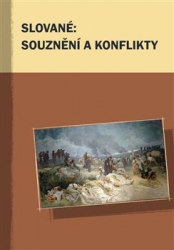 SLOVANÉ:
SOUZNĚNÍ A KONFLIKTY